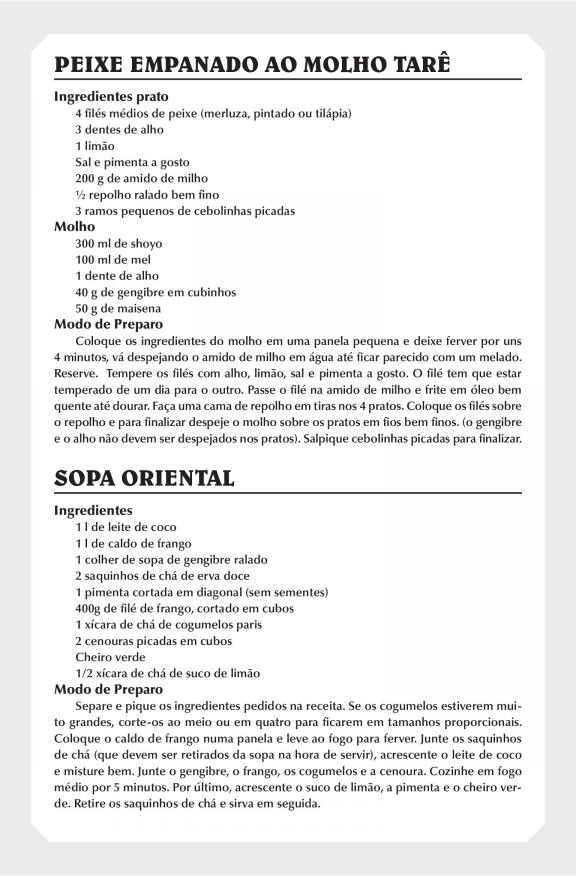 PEIXE EMPANADO AO MOLHO TARÊ

Ingredientes prato
4 filés médios de peixe (merluza, pintado ou tilápia)
3 dentes de alho
1 limão
Sal e pimenta a gosto
200 g de amido de milho
½ repolho ralado bem fino
3 ramos pequenos de cebolinhas picadas

Molho
300 ml de shoyo
100 ml de mel
1 dente de alho
40 g de gengibre em cubinhos
50 g de maisena

Modo de Preparo
Coloque os ingredientes do molho em uma panela pequena e deixe ferver por uns 4 minutos, vá despejando o amido de milho em água até ficar parecido com um melado. Reserve. Tempere os filés com alho, limão, sal e pimenta a gosto. O filé tem que estar temperado de um dia para o outro. Passe o filé na amido de milho e frite em óleo bem quente até dourar. Faça uma cama de repolho em tiras nos 4 pratos. Coloque os filés sobre o repolho e para finalizar despeje o molho sobre os pratos em fios bem finos. (o gengibre e o alho não devem ser despejados nos pratos). Salpique cebolinhas picadas para finalizar.

SOPA ORIENTAL

Ingredientes
1 l de leite de coco
1 l de caldo de frango
1 colher de sopa de gengibre ralado
2 saquinhos de chá de erva doce
1 pimenta cortada em diagonal (sem sementes)
400g de filé de frango, cortado em cubos
1 xícara de chá de cogumelos paris
2 cenouras picadas em cubos
Cheiro verde
1/2 xícara de chá de suco de limão

Modo de Preparo
Separe e pique os ingredientes pedidos na receita. Se os cogumelos estiverem muito grandes, corte-os ao meio ou em quatro para ficarem em tamanhos proporcionais. Coloque o caldo de frango numa panela e leve ao fogo para ferver. Junte os saquinhos de chá (que devem ser retirados da sopa na hora de servir), acrescente o leite de coco e misture bem. Junte o gengibre, o frango, os cogumelos e a cenoura. Cozinhe em fogo médio por 5 minutos. Por último, acrescente o suco de limão, a pimenta e o cheiro verde. Retire os saquinhos de chá e sirva em seguida.